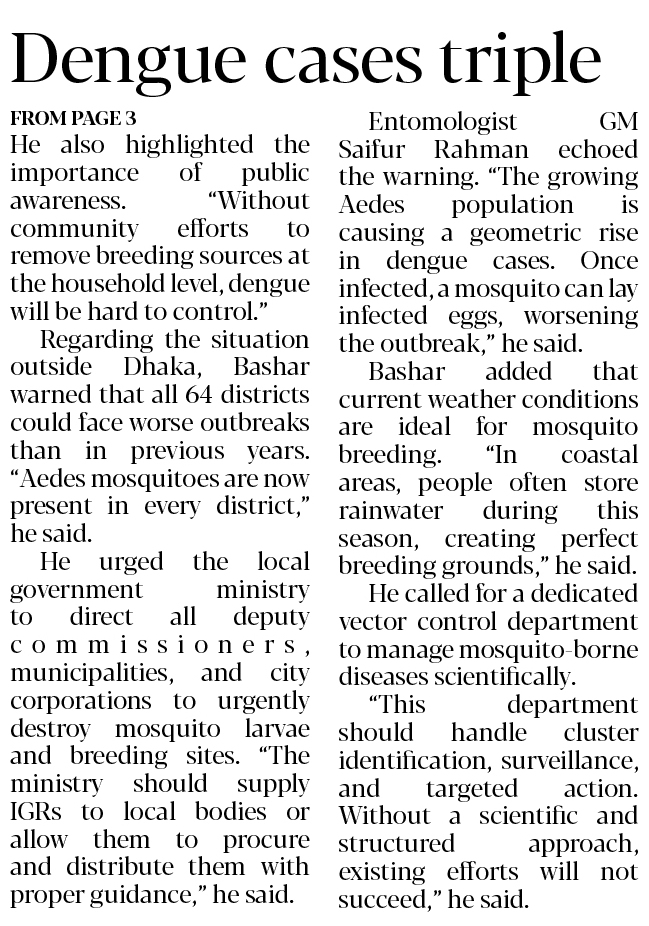 Dengue cases triple

FROM PAGE 3

He also highlighted the importance of public awareness. "Without community efforts to remove breeding sources at the household level, dengue will be hard to control."

Regarding the situation outside Dhaka, Bashar warned that all 64 districts could face worse outbreaks than in previous years. "Aedes mosquitoes are now present in every district," he said.

He urged the local government ministry to direct all deputy commissioners, municipalities, and city corporations to urgently destroy mosquito larvae and breeding sites. "The ministry should supply IGRs to local bodies or allow them to procure and distribute them with proper guidance," he said.

Entomologist GM Saifur Rahman echoed the warning. "The growing Aedes population is causing a geometric rise in dengue cases. Once infected, a mosquito can lay infected eggs, worsening the outbreak," he said.

Bashar added that current weather conditions are ideal for mosquito breeding. "In coastal areas, people often store rainwater during this season, creating perfect breeding grounds," he said.

He called for a dedicated vector control department to manage mosquito-borne diseases scientifically.

"This department should handle cluster identification, surveillance, and targeted action. Without a scientific and structured approach, existing efforts will not succeed," he said.